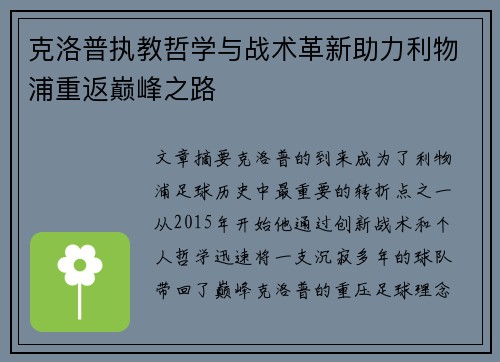 克洛普执教哲学与战术革新助力利物浦重返巅峰之路

文章摘要克洛普的到来成为了利物浦足球历史中最重要的转折点之一从2015年开始他通过创新战术和个人哲学迅速将一支沉寂多年的球队带回了巅峰克洛普的重压足球理念